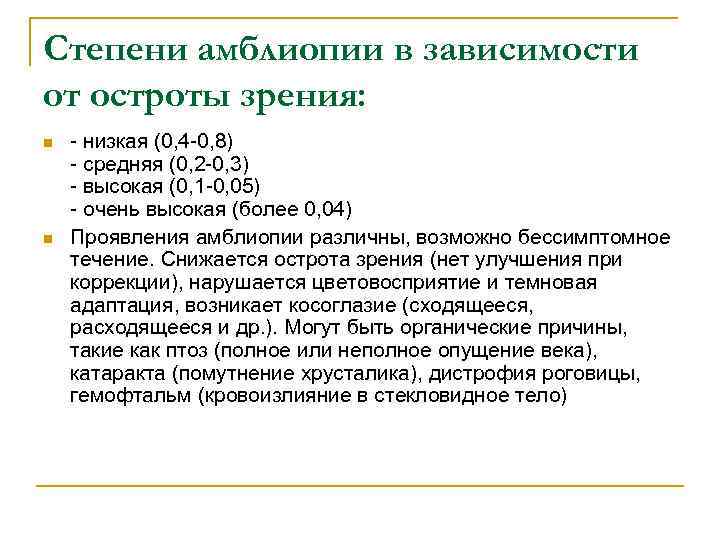 Степени амблиопии в зависимости от остроты зрения:

- низкая (0,4-0,8)
- средняя (0,2-0,3)
- высокая (0,1-0,05)
- очень высокая (более 0,04)

Проявления амблиопии различны, возможно бессимптомное течение. Снижается острота зрения (нет улучшения при коррекции), нарушается цветовосприятие и темновая адаптация, возникает косоглазие (сходящееся, расходящееся и др.). Могут быть органические причины, такие как птоз (полное или неполное опущение века), катаракта (помутнение хрусталика), дистрофия роговицы, гемофтальм (кровоизлияние в стекловидное тело)